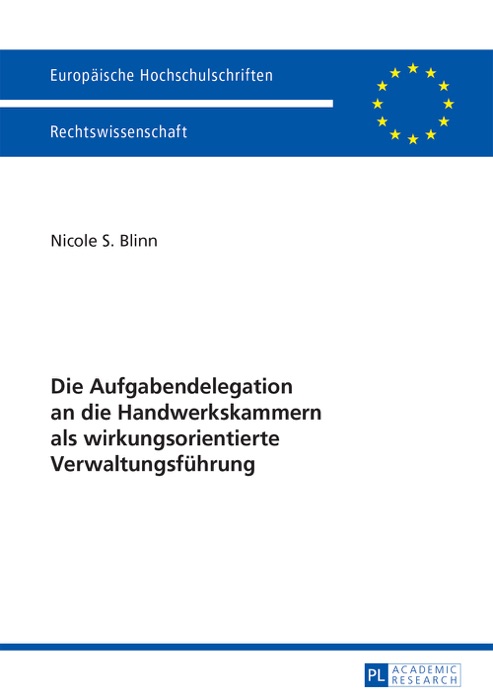 Europäische Hochschulschriften

Rechtswissenschaft

Nicole S. Blinn

Die Aufgabendelegation an die Handwerkskammern als wirkungsorientierte Verwaltungsführung

PL ACADEMIC RESEARCH